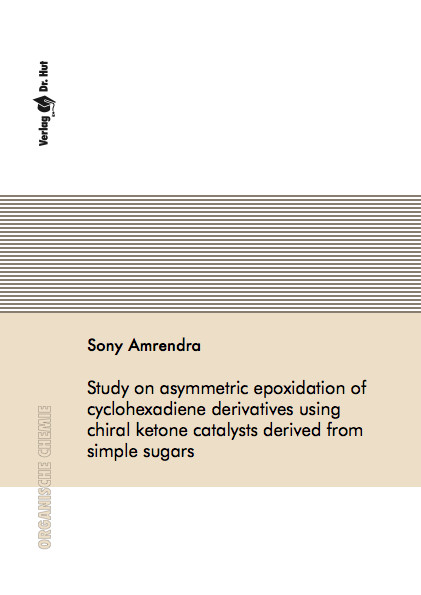 Verlag Dr. Hut

Sony Amrendra

Study on asymmetric epoxidation of cyclohexadiene derivatives using chiral ketone catalysts derived from simple sugars

ORGANISCHE CHEMIE